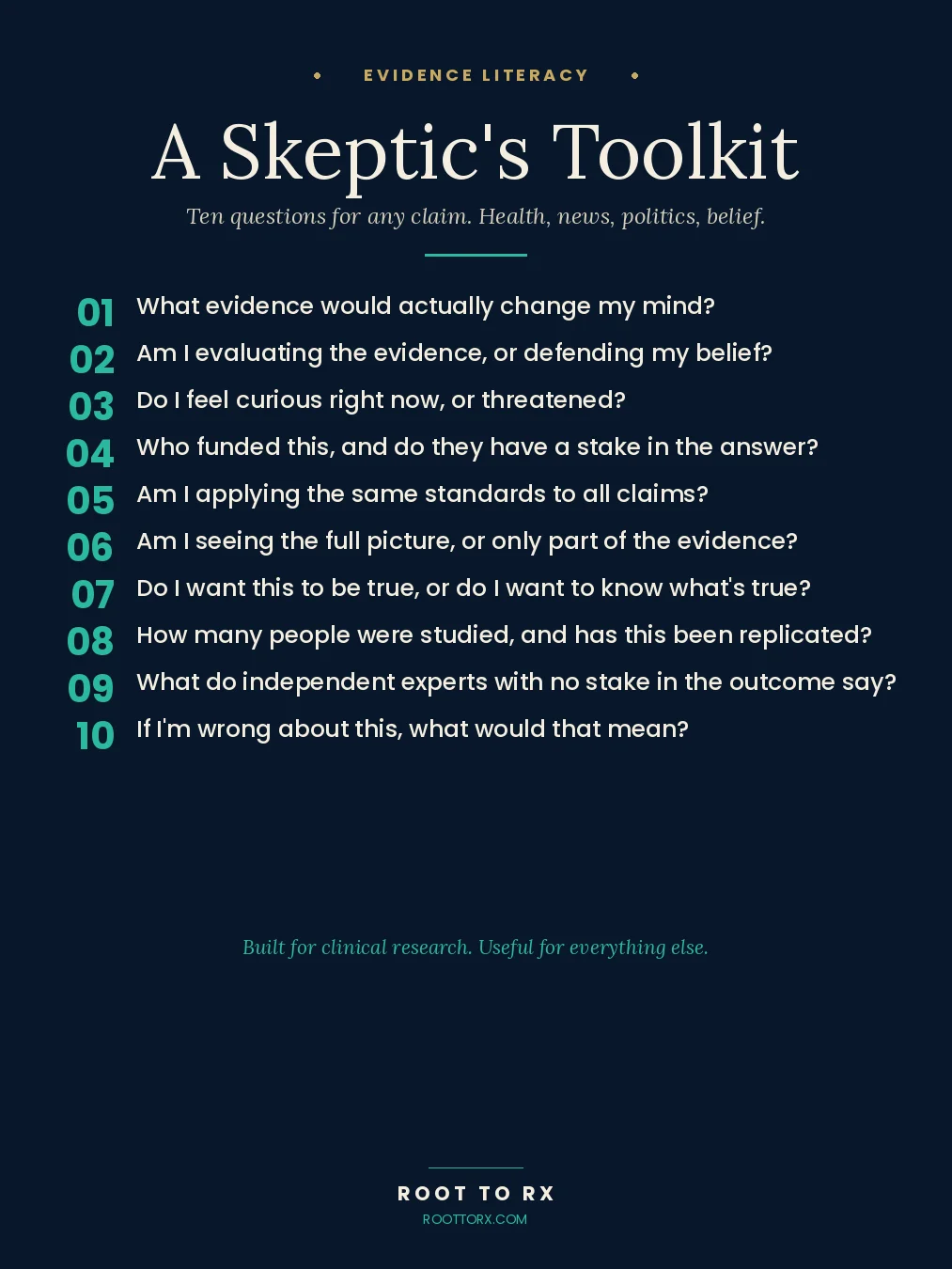 EVIDENCE LITERACY

A Skeptic's Toolkit

Ten questions for any claim. Health, news, politics, belief.

01 What evidence would actually change my mind?
02 Am I evaluating the evidence, or defending my belief?
03 Do I feel curious right now, or threatened?
04 Who funded this, and do they have a stake in the answer?
05 Am I applying the same standards to all claims?
06 Am I seeing the full picture, or only part of the evidence?
07 Do I want this to be true, or do I want to know what's true?
08 How many people were studied, and has this been replicated?
09 What do independent experts with no stake in the outcome say?
10 If I'm wrong about this, what would that mean?

Built for clinical research. Useful for everything else.

ROOT TO RX
ROOTTORX.COM